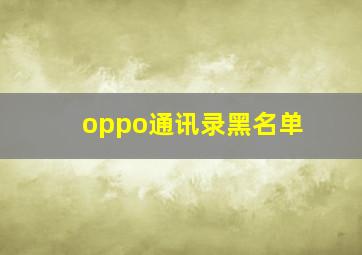 oppo通讯录黑名单